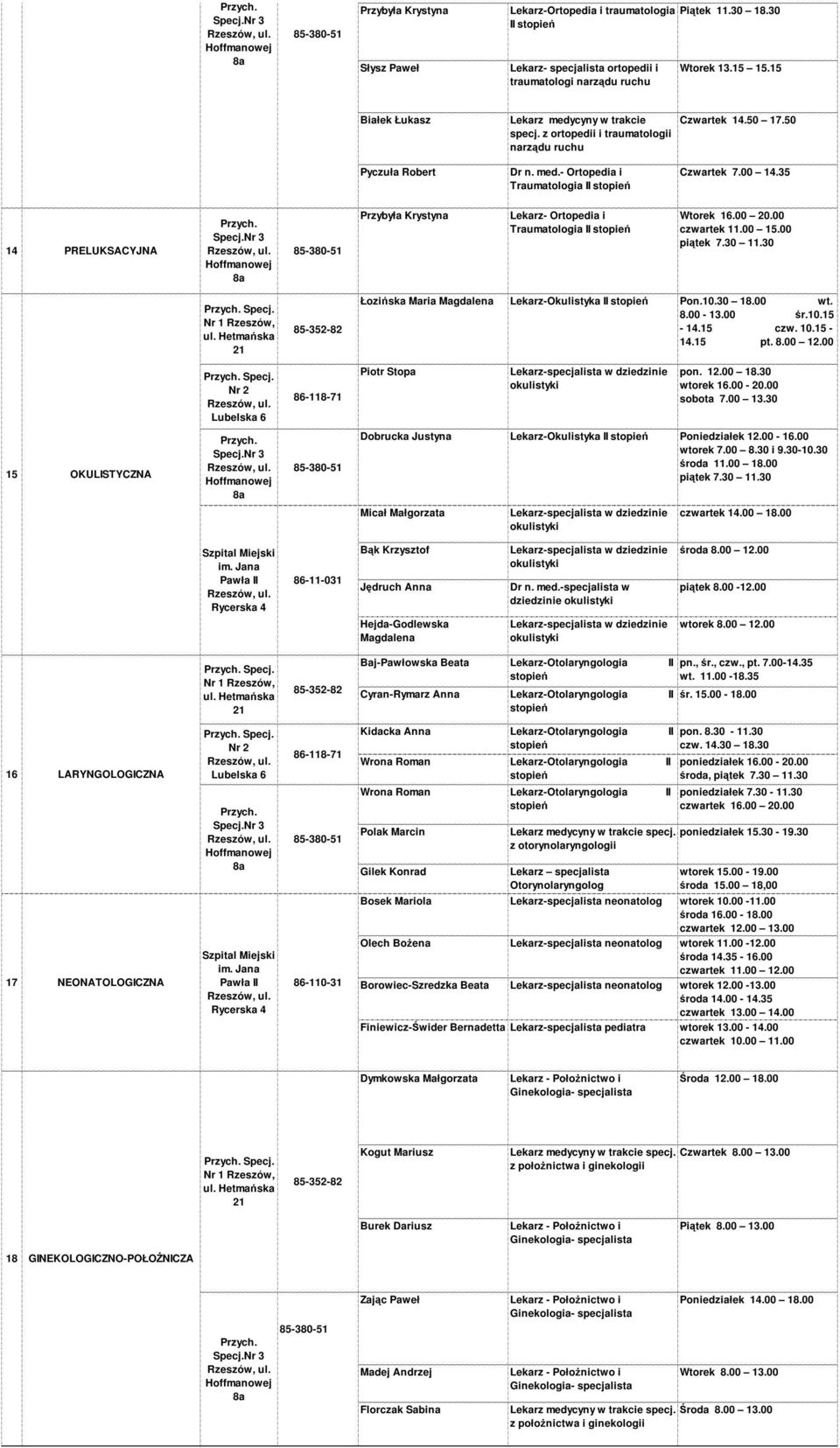 | | | | | | | |
|---|---|---|---|---|---|---|
| | | Przych. Specj.Nr 3 Rzeszów, ul. Hoffmanowej 8a | 85-380-51 | Przybyła Krystyna | Lekarz-Ortopedia i traumatologia II stopień | Piątek 11.30 18.30 |
| | | | | Słysz Paweł | Lekarz- specjalista ortopedii i traumatologi narządu ruchu | Wtorek 13.15 15.15 |
| | | | | Białek Łukasz | Lekarz medycyny w trakcie specj. z ortopedii i traumatologii narządu ruchu | Czwartek 14.50 17.50 |
| | | | | Pyczuła Robert | Dr n. med.- Ortopedia i Traumatologia II stopień | Czwartek 7.00 14.35 |
| 14 | PRELUKSACYJNA | Przych. Specj.Nr 3 Rzeszów, ul. Hoffmanowej 8a | 85-380-51 | Przybyła Krystyna | Lekarz- Ortopedia i Traumatologia II stopień | Wtorek 16.00 20.00 czwartek 11.00 15.00 piątek 7.30 11.30 |
| 15 | OKULISTYCZNA | Przych. Specj. Nr 1 Rzeszów, ul. Hetmańska 21 | 85-352-82 | Łozińska Maria Magdalena | Lekarz-Okulistyka II stopień | Pon.10.30 18.00 wt. 8.00 - 13.00 śr.10.15 - 14.15 czw. 10.15 - 14.15 pt. 8.00 12.00 |
| | | Przych. Specj. Nr 2 Rzeszów, ul. Lubelska 6 | 86-118-71 | Piotr Stopa | Lekarz-specjalista w dziedzinie okulistyki | pon. 12.00 18.30 wtorek 16.00 - 20.00 sobota 7.00 13.30 |
| | | Przych. Specj.Nr 3 Rzeszów, ul. Hoffmanowej 8a | 85-380-51 | Dobrucka Justyna | Lekarz-Okulistyka II stopień | Poniedziałek 12.00 - 16.00 wtorek 7.00 8.30 i 9.30-10.30 środa 11.00 18.00 piątek 7.30 11.30 |
| | | | | Micał Małgorzata | Lekarz-specjalista w dziedzinie okulistyki | czwartek 14.00 18.00 |
| | | Szpital Miejski im. Jana Pawła II Rzeszów, ul. Rycerska 4 | 86-11-031 | Bąk Krzysztof | Lekarz-specjalista w dziedzinie okulistyki | środa 8.00 12.00 |
| | | | | Jędruch Anna | Dr n. med.-specjalista w dziedzinie okulistyki | piątek 8.00 -12.00 |
| | | | | Hejda-Godlewska Magdalena | Lekarz-specjalista w dziedzinie okulistyki | wtorek 8.00 12.00 |
| 16 | LARYNGOLOGICZNA | Przych. Specj. Nr 1 Rzeszów, ul. Hetmańska 21 | 85-352-82 | Baj-Pawłowska Beata | Lekarz-Otolaryngologia II stopień | pn., śr., czw., pt. 7.00-14.35 wt. 11.00 -18.35 |
| | | | | Cyran-Rymarz Anna | Lekarz-Otolaryngologia II stopień | śr. 15.00 - 18.00 |
| | | Przych. Specj. Nr 2 Rzeszów, ul. Lubelska 6 | 86-118-71 | Kidacka Anna | Lekarz-Otolaryngologia II stopień | pon. 8.30 - 11.30 czw. 14.30 18.30 |
| | | | | Wrona Roman | Lekarz-Otolaryngologia II stopień | poniedziałek 16.00 - 20.00 środa, piątek 7.30 11.30 |
| | | Przych. Specj.Nr 3 Rzeszów, ul. Hoffmanowej 8a | 85-380-51 | Wrona Roman | Lekarz-Otolaryngologia II stopień | poniedziałek 7.30 - 11.30 czwartek 16.00 20.00 |
| | | | | Polak Marcin | Lekarz medycyny w trakcie specj. z otorynolaryngologii | poniedziałek 15.30 - 19.30 |
| | | | | Gilek Konrad | Lekarz – specjalista Otorynolaryngolog | wtorek 15.00 - 19.00 środa 15.00 18,00 |
| 17 | NEONATOLOGICZNA | Szpital Miejski im. Jana Pawła II Rzeszów, ul. Rycerska 4 | 86-110-31 | Bosek Mariola | Lekarz-specjalista neonatolog | wtorek 10.00 -11.00 środa 16.00 - 18.00 czwartek 12.00 13.00 |
| | | | | Olech Bożena | Lekarz-specjalista neonatolog | wtorek 11.00 -12.00 środa 14.35 - 16.00 czwartek 11.00 12.00 |
| | | | | Borowiec-Szredzka Beata | Lekarz-specjalista neonatolog | wtorek 12.00 -13.00 środa 14.00 - 14.35 czwartek 13.00 14.00 |
| | | | | Finiewicz-Świder Bernadetta | Lekarz-specjalista pediatra | wtorek 13.00 - 14.00 czwartek 10.00 11.00 |
| 18 | GINEKOLOGICZNO-POŁOŻNICZA | Przych. Specj. Nr 1 Rzeszów, ul. Hetmańska 21 | 85-352-82 | Dymkowska Małgorzata | Lekarz - Położnictwo i Ginekologia- specjalista | Środa 12.00 18.00 |
| | | | | Kogut Mariusz | Lekarz medycyny w trakcie specj. z położnictwa i ginekologii | Czwartek 8.00 13.00 |
| | | | | Burek Dariusz | Lekarz - Położnictwo i Ginekologia- specjalista | Piątek 8.00 13.00 |
| | | Przych. Specj.Nr 3 Rzeszów, ul. Hoffmanowej 8a | 85-380-51 | Zając Paweł | Lekarz - Położnictwo i Ginekologia- specjalista | Poniedziałek 14.00 18.00 |
| | | | | Madej Andrzej | Lekarz - Położnictwo i Ginekologia- specjalista | Wtorek 8.00 13.00 |
| | | | | Florczak Sabina | Lekarz medycyny w trakcie specj. z położnictwa i ginekologii | Środa 8.00 13.00 |